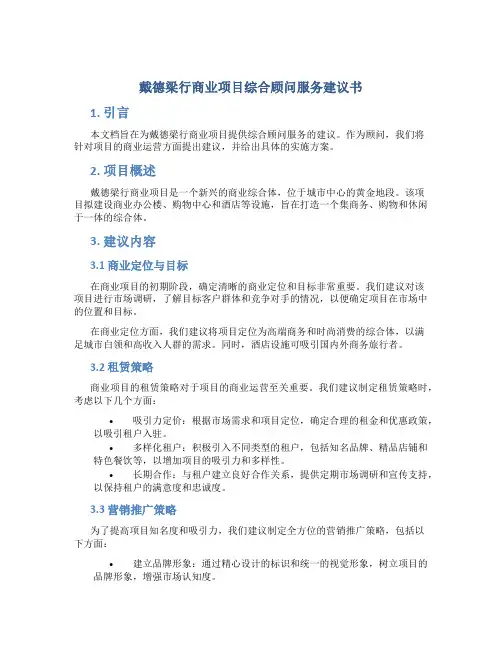 戴德梁行商业项目综合顾问服务建议书

1. 引言

本文档旨在为戴德梁行商业项目提供综合顾问服务的建议。作为顾问，我们将针对项目的商业运营方面提出建议，并给出具体的实施方案。

2. 项目概述

戴德梁行商业项目是一个新兴的商业综合体，位于城市中心的黄金地段。该项目拟建设商业办公楼、购物中心和酒店等设施，旨在打造一个集商务、购物和休闲于一体的综合体。

3. 建议内容

3.1 商业定位与目标

在商业项目的初期阶段，确定清晰的商业定位和目标非常重要。我们建议对该项目进行市场调研，了解目标客户群体和竞争对手的情况，以便确定项目在市场中的位置和目标。

在商业定位方面，我们建议将项目定位为高端商务和时尚消费的综合体，以满足城市白领和高收入人群的需求。同时，酒店设施可吸引国内外商务旅行者。

3.2 租赁策略

商业项目的租赁策略对于项目的商业运营至关重要。我们建议制定租赁策略时，考虑以下几个方面：

• 吸引力定价：根据市场需求和项目定位，确定合理的租金和优惠政策，以吸引租户入驻。
• 多样化租户：积极引入不同类型的租户，包括知名品牌、精品店铺和特色餐饮等，以增加项目的吸引力和多样性。
• 长期合作：与租户建立良好合作关系，提供定期市场调研和宣传支持，以保持租户的满意度和忠诚度。

3.3 营销推广策略

为了提高项目知名度和吸引力，我们建议制定全方位的营销推广策略，包括以下方面：

• 建立品牌形象：通过精心设计的标识和统一的视觉形象，树立项目的品牌形象，增强市场认知度。